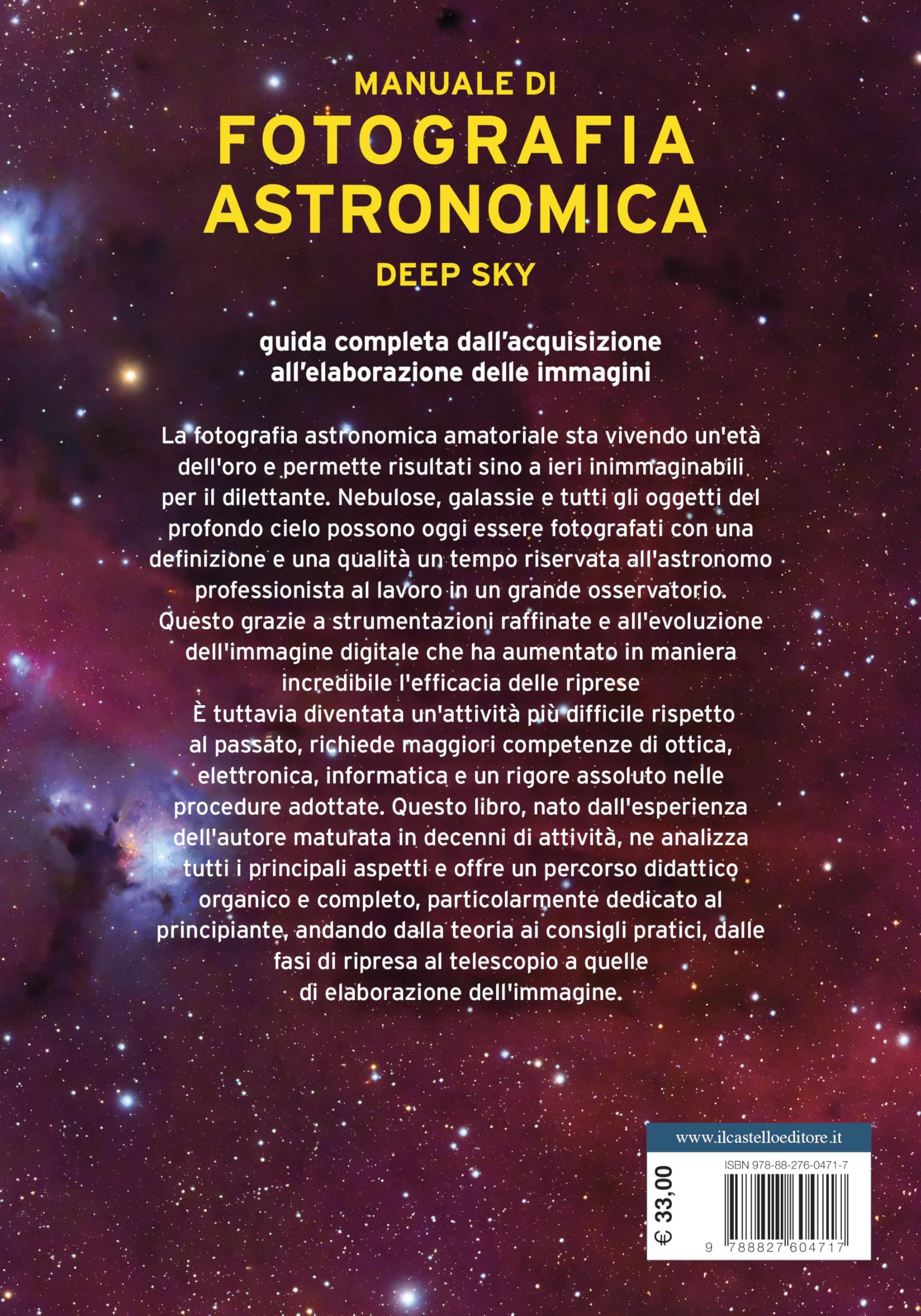 MANUALE DI
FOTOGRAFIA
ASTRONOMICA
DEEP SKY

guida completa dall'acquisizione
all'elaborazione delle immagini

La fotografia astronomica amatoriale sta vivendo un'età dell'oro e permette risultati sino a ieri inimmaginabili per il dilettante. Nebulose, galassie e tutti gli oggetti del profondo cielo possono oggi essere fotografati con una definizione e una qualità un tempo riservata all'astronomo professionista al lavoro in un grande osservatorio. Questo grazie a strumentazioni raffinate e all'evoluzione dell'immagine digitale che ha aumentato in maniera incredibile l'efficacia delle riprese
È tuttavia diventata un'attività più difficile rispetto al passato, richiede maggiori competenze di ottica, elettronica, informatica e un rigore assoluto nelle procedure adottate. Questo libro, nato dall'esperienza dell'autore maturata in decenni di attività, ne analizza tutti i principali aspetti e offre un percorso didattico organico e completo, particolarmente dedicato al principiante, andando dalla teoria ai consigli pratici, dalle fasi di ripresa al telescopio a quelle di elaborazione dell'immagine.

www.ilcastelloeditore.it

€ 33,00

ISBN 978-88-276-0471-7

9 788827 604717